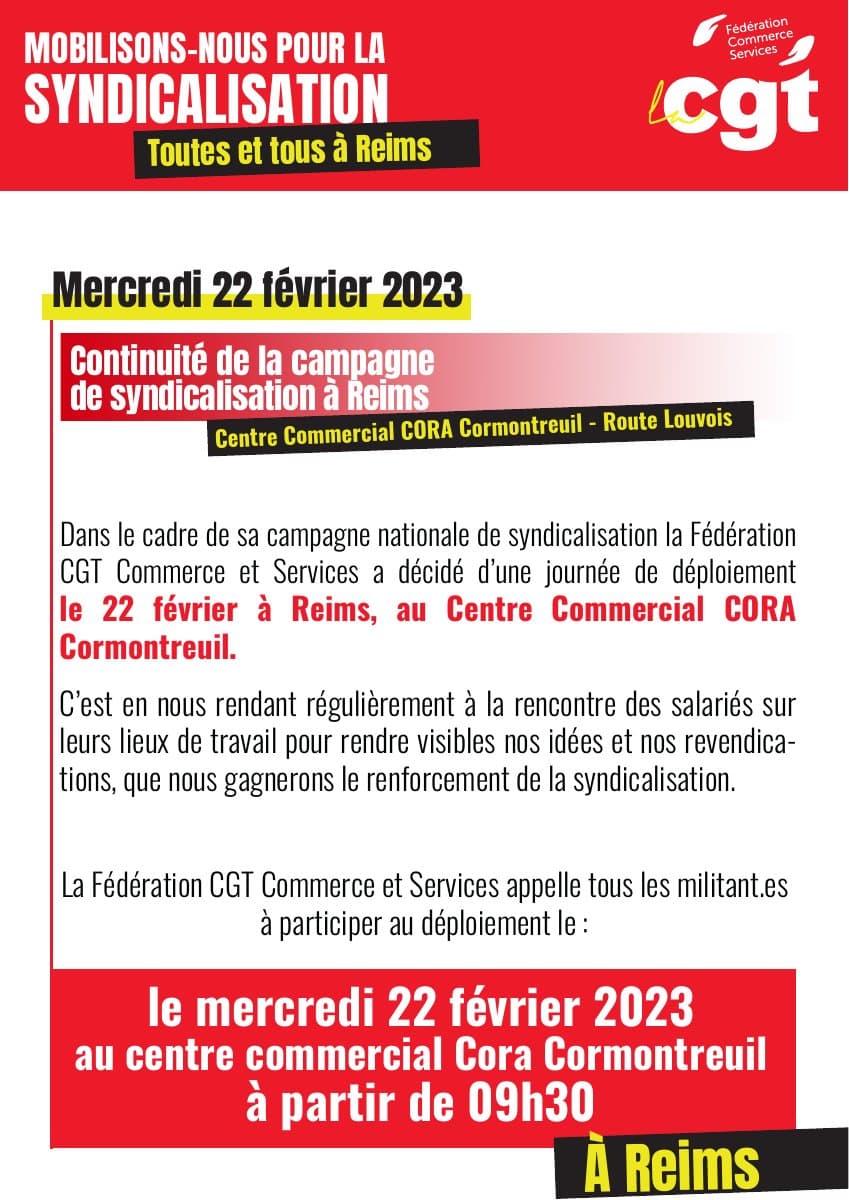 MOBILISONS-NOUS POUR LA
SYNDICALISATION
Toutes et tous à Reims

Fédération
Commerce
Services
La cgt

Mercredi 22 février 2023

Continuité de la campagne
de syndicalisation à Reims
Centre Commercial CORA Cormontreuil - Route Louvois

Dans le cadre de sa campagne nationale de syndicalisation la Fédération CGT Commerce et Services a décidé d'une journée de déploiement le 22 février à Reims, au Centre Commercial CORA Cormontreuil.

C'est en nous rendant régulièrement à la rencontre des salariés sur leurs lieux de travail pour rendre visibles nos idées et nos revendications, que nous gagnerons le renforcement de la syndicalisation.

La Fédération CGT Commerce et Services appelle tous les militant.es
à participer au déploiement le :

le mercredi 22 février 2023
au centre commercial Cora Cormontreuil
à partir de 09h30

À Reims